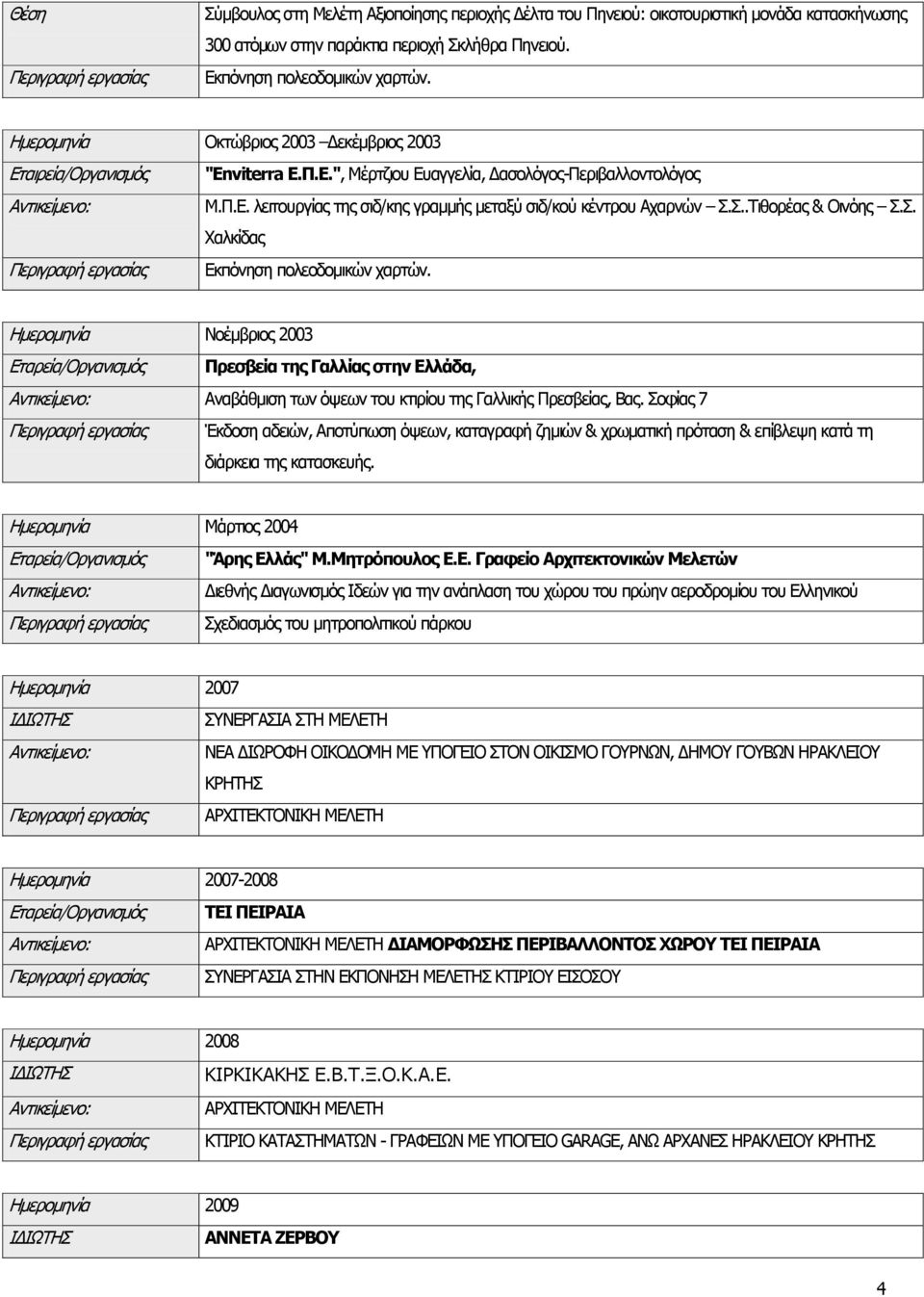 Θέση Σύμβουλος στη Μελέτη Αξιοποίησης περιοχής Δέλτα του Πηνειού: οικοτουριστική μονάδα κατασκήνωσης 300 ατόμων στην παράκτια περιοχή Σκλήθρα Πηνειού.
Περιγραφή εργασίας Εκπόνηση πολεοδομικών χαρτών.

Ημερομηνία Οκτώβριος 2003 –Δεκέμβριος 2003
Εταιρεία/Οργανισμός "Enviterra Ε.Π.Ε.", Μέρτζιου Ευαγγελία, Δασολόγος-Περιβαλλοντολόγος
Αντικείμενο: Μ.Π.Ε. λειτουργίας της σιδ/κης γραμμής μεταξύ σιδ/κού κέντρου Αχαρνών – Σ.Σ..Τιθορέας & Οινόης – Σ.Σ. Χαλκίδας
Περιγραφή εργασίας Εκπόνηση πολεοδομικών χαρτών.

Ημερομηνία Νοέμβριος 2003
Εταρεία/Οργανισμός Πρεσβεία της Γαλλίας στην Ελλάδα,
Αντικείμενο: Αναβάθμιση των όψεων του κτιρίου της Γαλλικής Πρεσβείας, Βας. Σοφίας 7
Περιγραφή εργασίας Έκδοση αδειών, Αποτύπωση όψεων, καταγραφή ζημιών & χρωματική πρόταση & επίβλεψη κατά τη διάρκεια της κατασκευής.

Ημερομηνία Μάρτιος 2004
Εταρεία/Οργανισμός "Άρης Ελλάς" Μ.Μητρόπουλος Ε.Ε. Γραφείο Αρχιτεκτονικών Μελετών
Αντικείμενο: Διεθνής Διαγωνισμός Ιδεών για την ανάπλαση του χώρου του πρώην αεροδρομίου του Ελληνικού
Περιγραφή εργασίας Σχεδιασμός του μητροπολιτικού πάρκου

Ημερομηνία 2007
ΙΔΙΩΤΗΣ ΣΥΝΕΡΓΑΣΙΑ ΣΤΗ ΜΕΛΕΤΗ
Αντικείμενο: ΝΕΑ ΔΙΩΡΟΦΗ ΟΙΚΟΔΟΜΗ ΜΕ ΥΠΟΓΕΙΟ ΣΤΟΝ ΟΙΚΙΣΜΟ ΓΟΥΡΝΩΝ, ΔΗΜΟΥ ΓΟΥΒΩΝ ΗΡΑΚΛΕΙΟΥ ΚΡΗΤΗΣ
Περιγραφή εργασίας ΑΡΧΙΤΕΚΤΟΝΙΚΗ ΜΕΛΕΤΗ

Ημερομηνία 2007-2008
Εταρεία/Οργανισμός ΤΕΙ ΠΕΙΡΑΙΑ
Αντικείμενο: ΑΡΧΙΤΕΚΤΟΝΙΚΗ ΜΕΛΕΤΗ ΔΙΑΜΟΡΦΩΣΗΣ ΠΕΡΙΒΑΛΛΟΝΤΟΣ ΧΩΡΟΥ ΤΕΙ ΠΕΙΡΑΙΑ
Περιγραφή εργασίας ΣΥΝΕΡΓΑΣΙΑ ΣΤΗΝ ΕΚΠΟΝΗΣΗ ΜΕΛΕΤΗΣ ΚΤΙΡΙΟΥ ΕΙΣΟΣΟΥ

Ημερομηνία 2008
ΙΔΙΩΤΗΣ ΚΙΡΚΙΚΑΚΗΣ Ε.Β.Τ.Ξ.Ο.Κ.Α.Ε.
Αντικείμενο: ΑΡΧΙΤΕΚΤΟΝΙΚΗ ΜΕΛΕΤΗ
Περιγραφή εργασίας ΚΤΙΡΙΟ ΚΑΤΑΣΤΗΜΑΤΩΝ - ΓΡΑΦΕΙΩΝ ΜΕ ΥΠΟΓΕΙΟ GARAGE, ΑΝΩ ΑΡΧΑΝΕΣ ΗΡΑΚΛΕΙΟΥ ΚΡΗΤΗΣ

Ημερομηνία 2009
ΙΔΙΩΤΗΣ ΑΝΝΕΤΑ ΖΕΡΒΟΥ

4